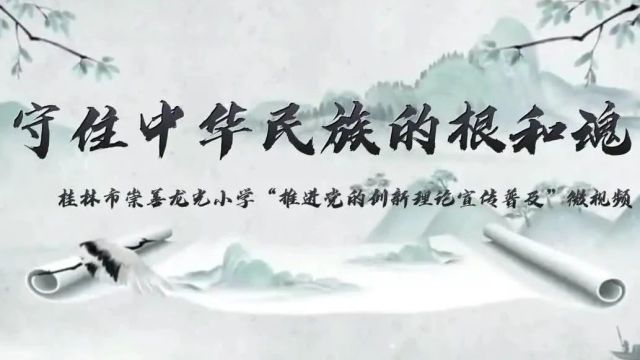 守住中华民族的根和魂

桂林市崇善龙光小学“推进党的创新理论宣传普及”微视频